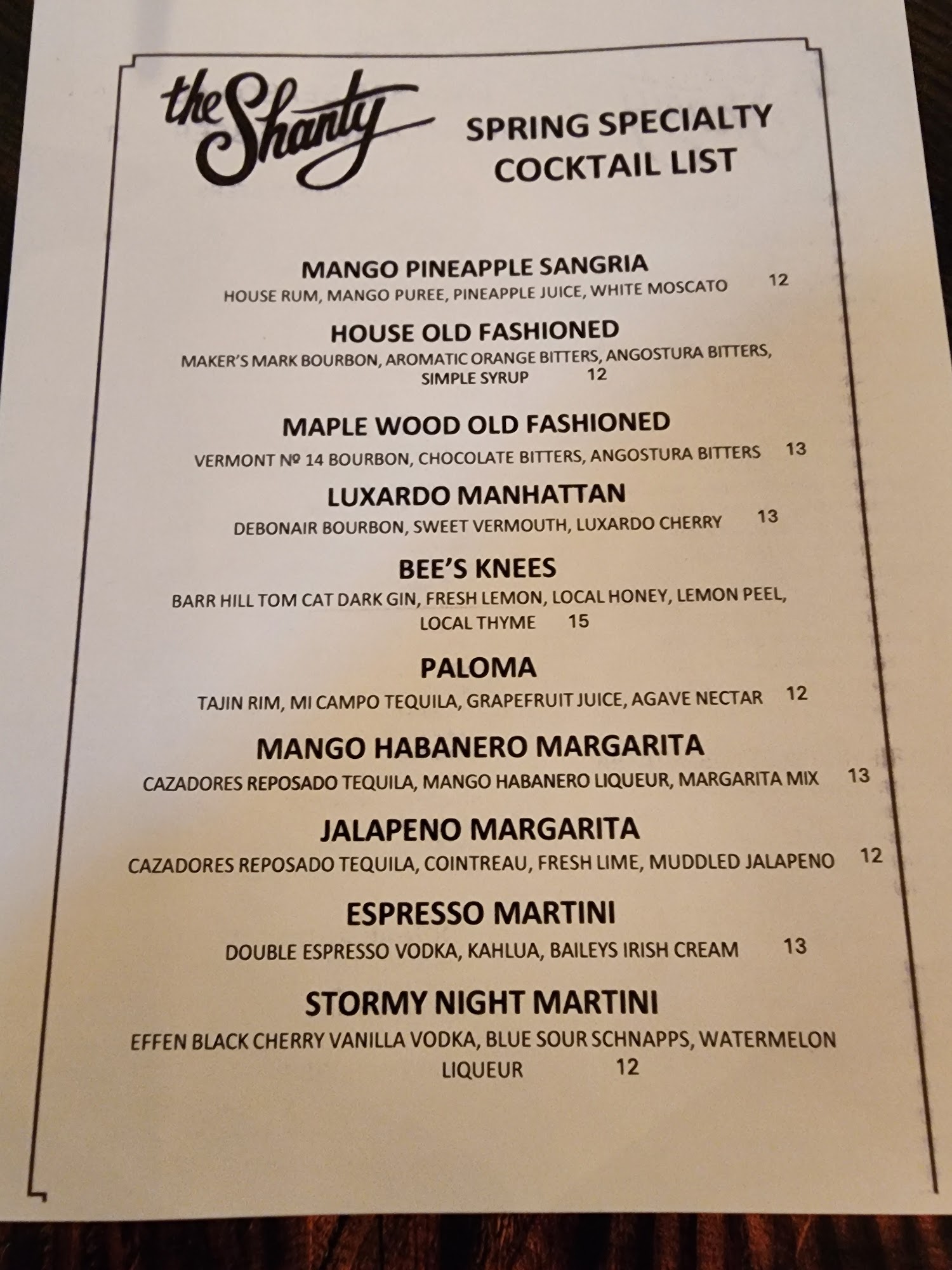 the Shanty

SPRING SPECIALTY COCKTAIL LIST

MANGO PINEAPPLE SANGRIA
HOUSE RUM, MANGO PUREE, PINEAPPLE JUICE, WHITE MOSCATO 12

HOUSE OLD FASHIONED
MAKER'S MARK BOURBON, AROMATIC ORANGE BITTERS, ANGOSTURA BITTERS, SIMPLE SYRUP 12

MAPLE WOOD OLD FASHIONED
VERMONT № 14 BOURBON, CHOCOLATE BITTERS, ANGOSTURA BITTERS 13

LUXARDO MANHATTAN
DEBONAIR BOURBON, SWEET VERMOUTH, LUXARDO CHERRY 13

BEE'S KNEES
BARR HILL TOM CAT DARK GIN, FRESH LEMON, LOCAL HONEY, LEMON PEEL, LOCAL THYME 15

PALOMA
TAJIN RIM, MI CAMPO TEQUILA, GRAPEFRUIT JUICE, AGAVE NECTAR 12

MANGO HABANERO MARGARITA
CAZADORES REPOSADO TEQUILA, MANGO HABANERO LIQUEUR, MARGARITA MIX 13

JALAPENO MARGARITA
CAZADORES REPOSADO TEQUILA, COINTREAU, FRESH LIME, MUDDLED JALAPENO 12

ESPRESSO MARTINI
DOUBLE ESPRESSO VODKA, KAHLUA, BAILEYS IRISH CREAM 13

STORMY NIGHT MARTINI
EFFEN BLACK CHERRY VANILLA VODKA, BLUE SOUR SCHNAPPS, WATERMELON LIQUEUR 12